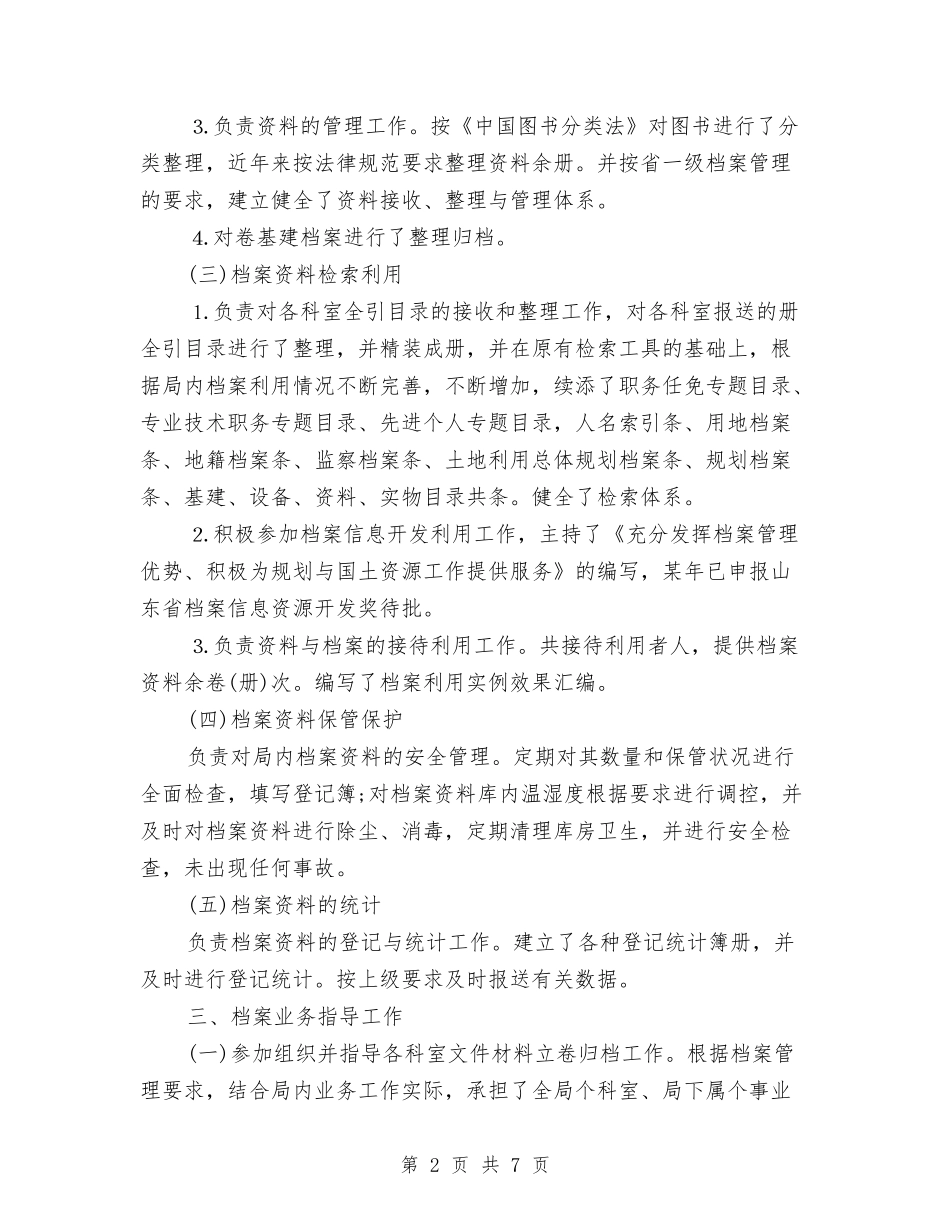 3.负责资料的管理工作。按《中国图书分类法》对图书进行了分类整理，近年来按法律规范要求整理资料余册。并按省一级档案管理的要求，建立健全了资料接收、整理与管理体系。

4.对卷基建档案进行了整理归档。

(三)档案资料检索利用

1.负责对各科室全引目录的接收和整理工作，对各科室报送的册全引目录进行了整理，并精装成册，并在原有检索工具的基础上，根据局内档案利用情况不断完善，不断增加，续添了职务任免专题目录、专业技术职务专题目录、先进个人专题目录，人名索引条、用地档案条、地籍档案条、监察档案条、土地利用总体规划档案条、规划档案条、基建、设备、资料、实物目录共条。健全了检索体系。

2.积极参加档案信息开发利用工作，主持了《充分发挥档案管理优势、积极为规划与国土资源工作提供服务》的编写，某年已申报山东省档案信息资源开发奖待批。

3.负责资料与档案的接待利用工作。共接待利用者人，提供档案资料余卷(册)次。编写了档案利用实例效果汇编。

(四)档案资料保管保护

负责对局内档案资料的安全管理。定期对其数量和保管状况进行全面检查，填写登记簿;对档案资料库内温湿度根据要求进行调控，并及时对档案资料进行除尘、消毒，定期清理库房卫生，并进行安全检查，未出现任何事故。

(五)档案资料的统计

负责档案资料的登记与统计工作。建立了各种登记统计簿册，并及时进行登记统计。按上级要求及时报送有关数据。

三、档案业务指导工作

(一)参加组织并指导各科室文件材料立卷归档工作。根据档案管理要求，结合局内业务工作实际，承担了全局个科室、局下属个事业

第 2 页 共 7 页